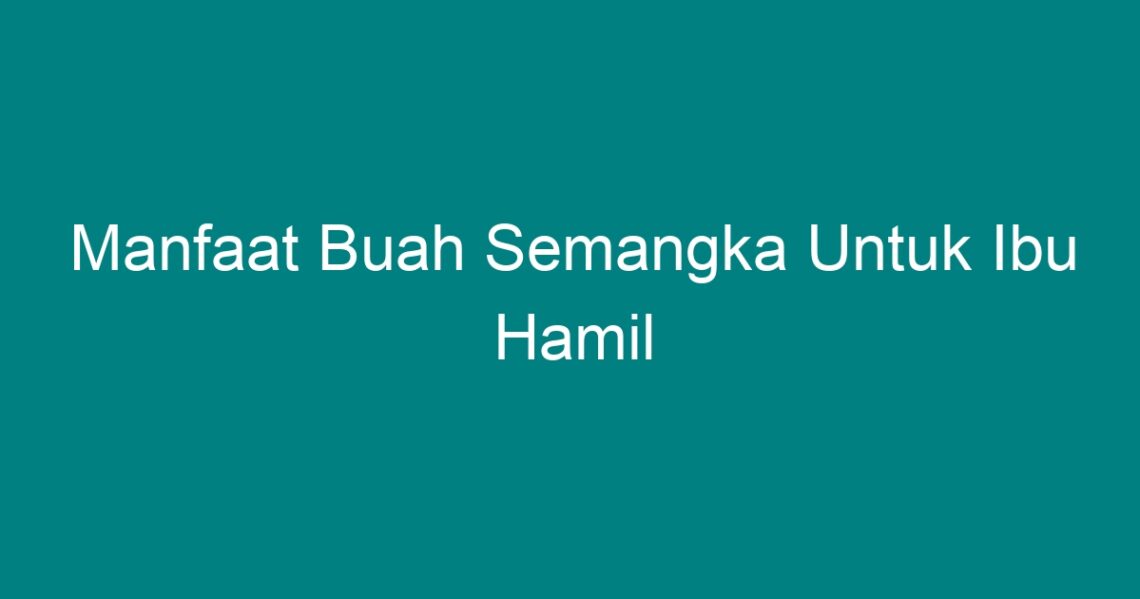 Manfaat Buah Semangka Untuk Ibu Hamil